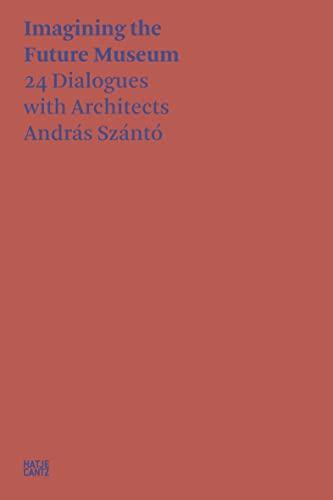 Imagining the Future Museum
24 Dialogues with Architects
András Szántó

HATJE CANTZ